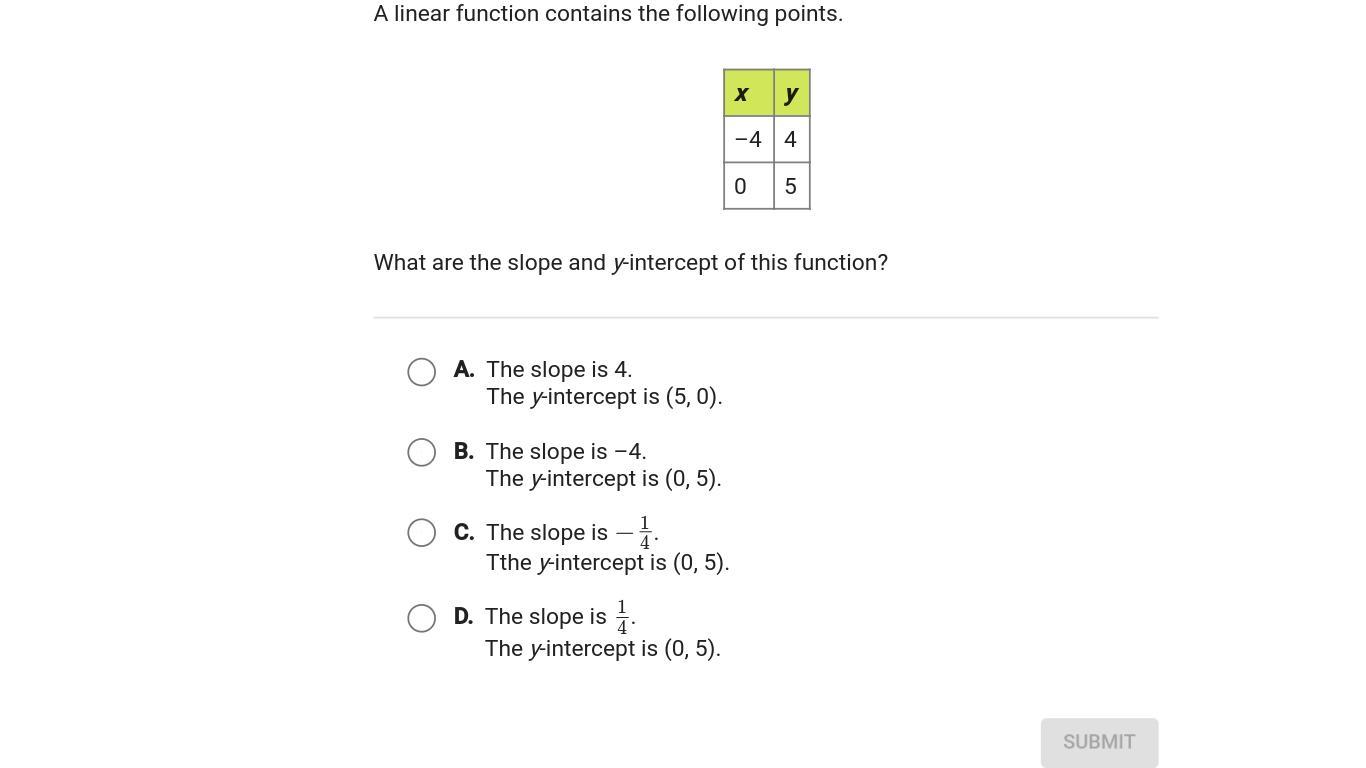 A linear function contains the following points.

| x | y |
|---|---|
| −4 | 4 |
| 0 | 5 |

What are the slope and y-intercept of this function?

A. The slope is 4.
The y-intercept is (5, 0).

B. The slope is −4.
The y-intercept is (0, 5).

C. The slope is $-\frac{1}{4}$.
Tthe y-intercept is (0, 5).

D. The slope is $\frac{1}{4}$.
The y-intercept is (0, 5).

SUBMIT